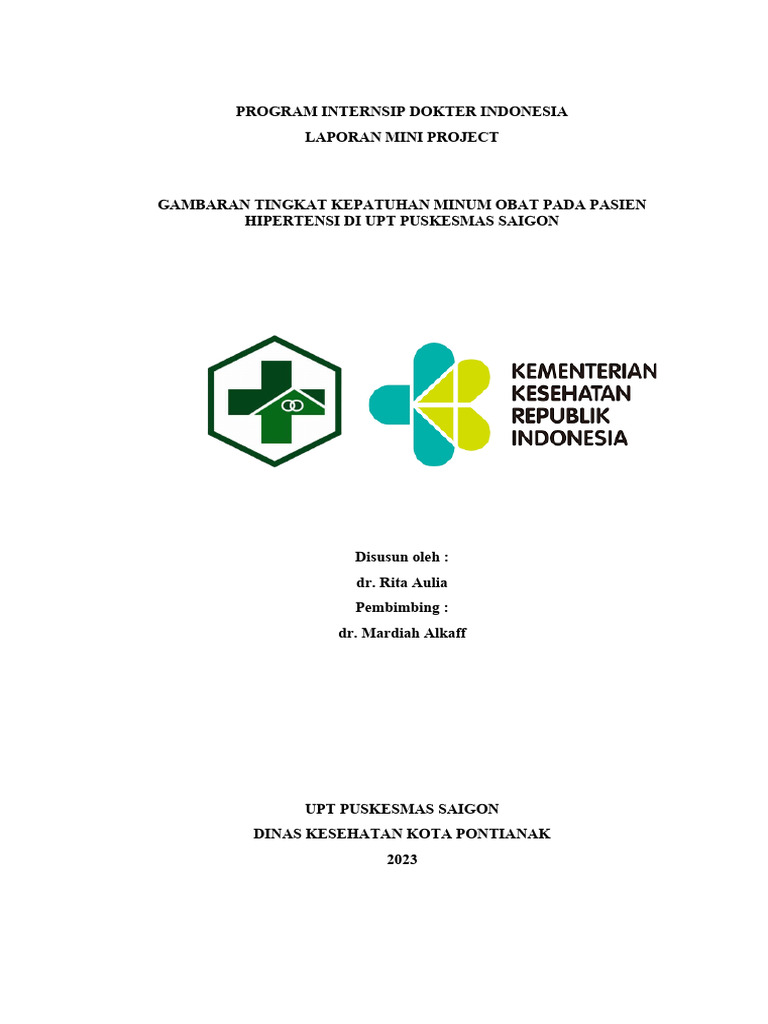 PROGRAM INTERNSIP DOKTER INDONESIA
LAPORAN MINI PROJECT

GAMBARAN TINGKAT KEPATUHAN MINUM OBAT PADA PASIEN HIPERTENSI DI UPT PUSKESMAS SAIGON

KEMENTERIAN
KESEHATAN
REPUBLIK
INDONESIA

Disusun oleh :
dr. Rita Aulia
Pembimbing :
dr. Mardiah Alkaff

UPT PUSKESMAS SAIGON
DINAS KESEHATAN KOTA PONTIANAK
2023